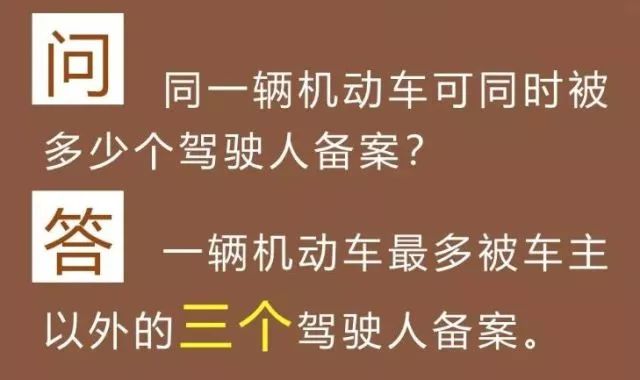 问 同一辆机动车可同时被多少个驾驶人备案?

答 一辆机动车最多被车主以外的三个驾驶人备案。